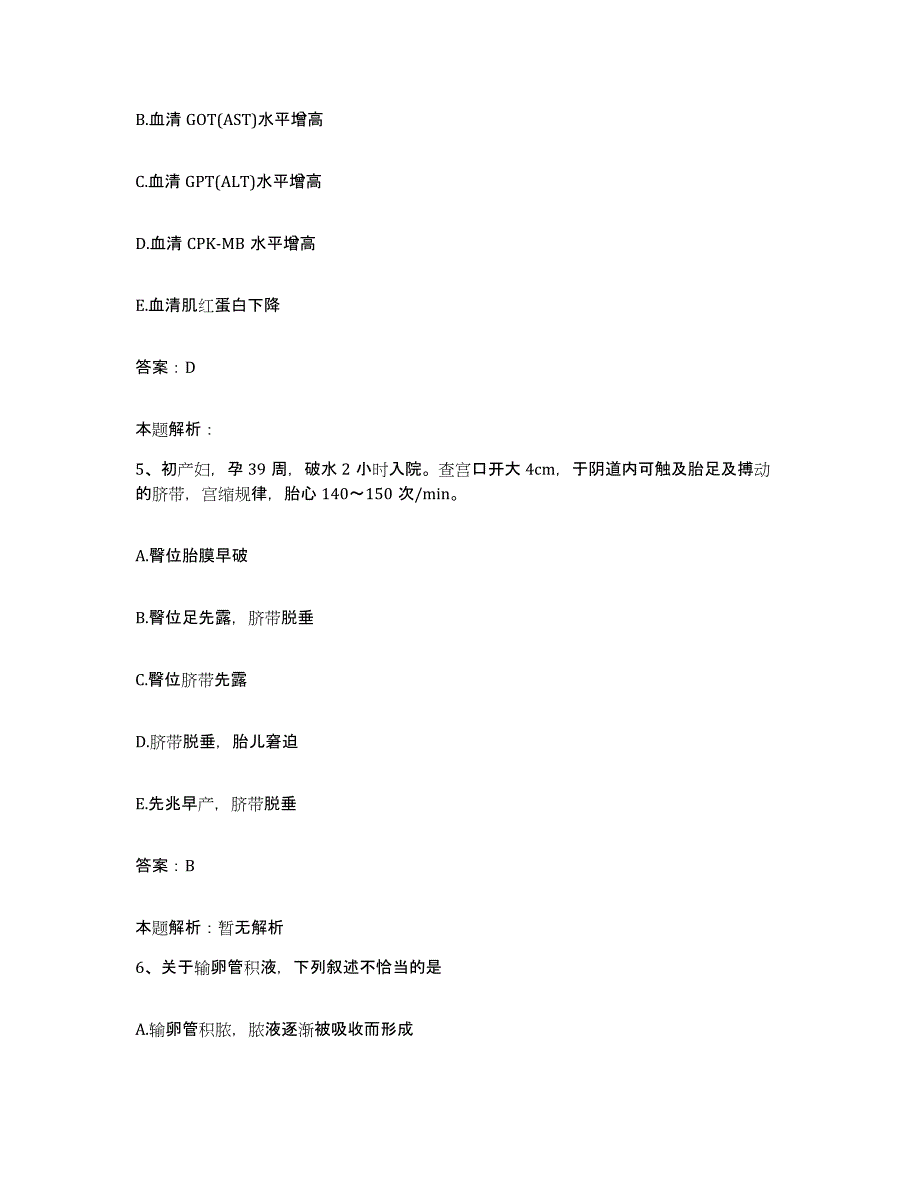 B.血清 GOT(AST)水平增高

C.血清 GPT(ALT)水平增高

D.血清 CPK-MB 水平增高

E.血清肌红蛋白下降

答案：D

本题解析：

5、初产妇，孕 39 周，破水 2 小时入院。查宫口开大 4cm，于阴道内可触及胎足及搏动的脐带，宫缩规律，胎心 140～150 次/min。

A.臀位胎膜早破

B.臀位足先露，脐带脱垂

C.臀位脐带先露

D.脐带脱垂，胎儿窘迫

E.先兆早产，脐带脱垂

答案：B

本题解析：暂无解析

6、关于输卵管积液，下列叙述不恰当的是

A.输卵管积脓，脓液逐渐被吸收而形成